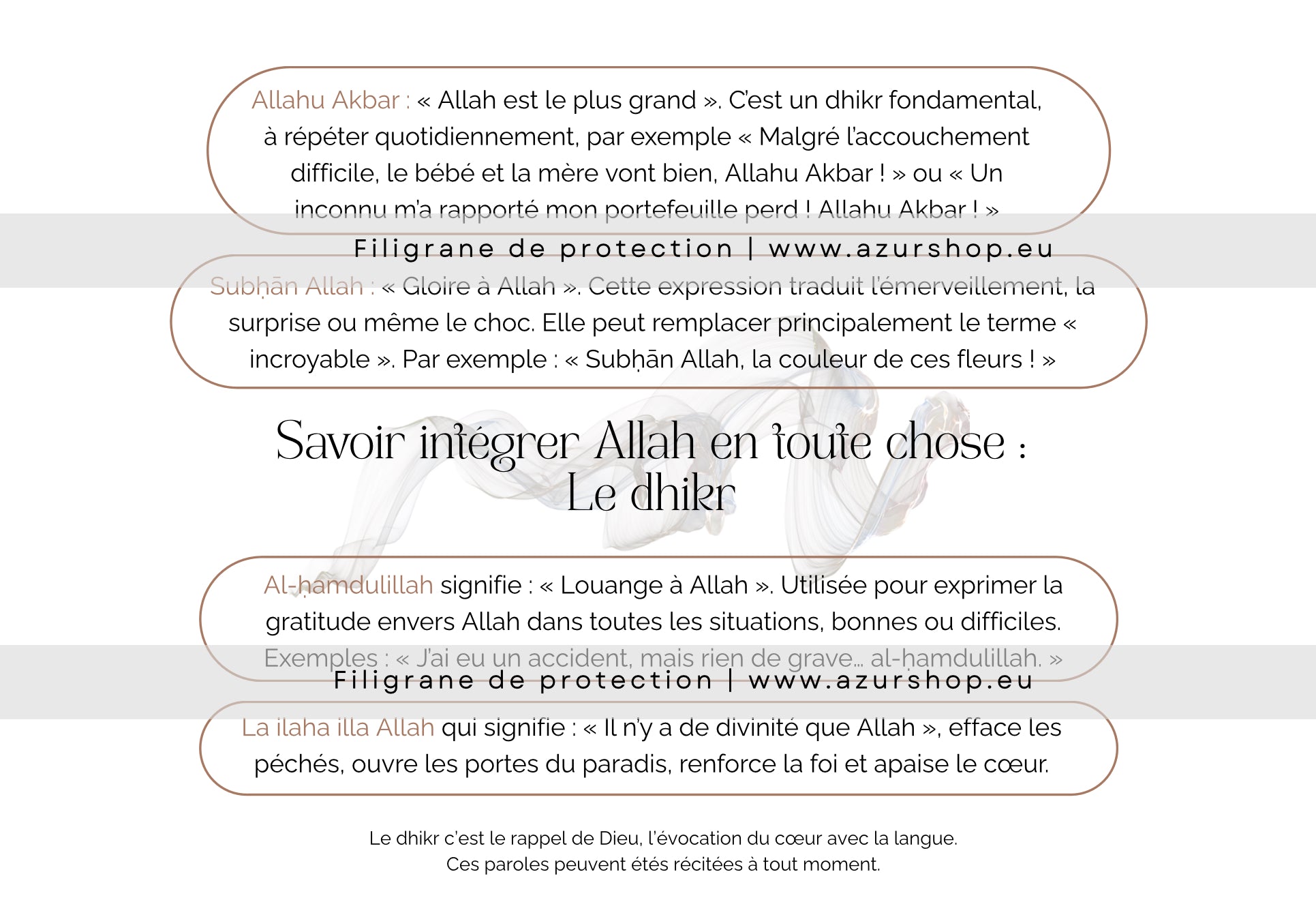 Allahu Akbar : « Allah est le plus grand ». C'est un dhikr fondamental, à répéter quotidiennement, par exemple « Malgré l'accouchement difficile, le bébé et la mère vont bien, Allahu Akbar ! » ou « Un inconnu m'a rapporté mon portefeuille perd ! Allahu Akbar ! »

Filigrane de protection | www.azurshop.eu

Subḥān Allah : « Gloire à Allah ». Cette expression traduit l'émerveillement, la surprise ou même le choc. Elle peut remplacer principalement le terme « incroyable ». Par exemple : « Subḥān Allah, la couleur de ces fleurs ! »

Savoir intégrer Allah en toute chose : Le dhikr

Al-ḥamdulillah signifie : « Louange à Allah ». Utilisée pour exprimer la gratitude envers Allah dans toutes les situations, bonnes ou difficiles. Exemples : « J'ai eu un accident, mais rien de grave… al-ḥamdulillah. »

Filigrane de protection | www.azurshop.eu

La ilaha illa Allah qui signifie : « Il n'y a de divinité que Allah », efface les péchés, ouvre les portes du paradis, renforce la foi et apaise le cœur.

Le dhikr c'est le rappel de Dieu, l'évocation du cœur avec la langue.
Ces paroles peuvent étés récitées à tout moment.